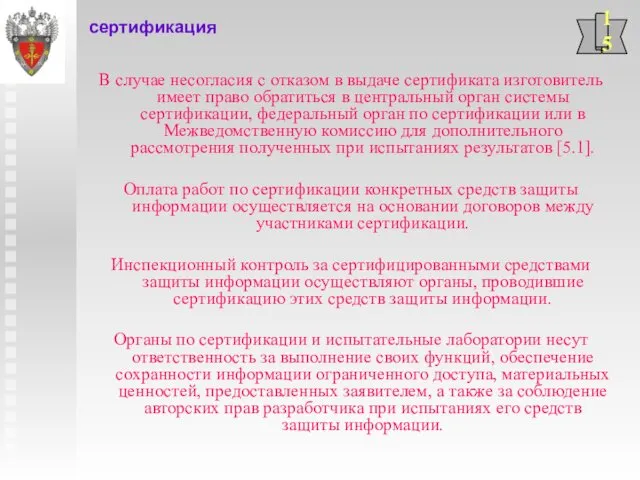 сертификация

1
5

В случае несогласия с отказом в выдаче сертификата изготовитель имеет право обратиться в центральный орган системы сертификации, федеральный орган по сертификации или в Межведомственную комиссию для дополнительного рассмотрения полученных при испытаниях результатов [5.1].

Оплата работ по сертификации конкретных средств защиты информации осуществляется на основании договоров между участниками сертификации.

Инспекционный контроль за сертифицированными средствами защиты информации осуществляют органы, проводившие сертификацию этих средств защиты информации.

Органы по сертификации и испытательные лаборатории несут ответственность за выполнение своих функций, обеспечение сохранности информации ограниченного доступа, материальных ценностей, предоставленных заявителем, а также за соблюдение авторских прав разработчика при испытаниях его средств защиты информации.